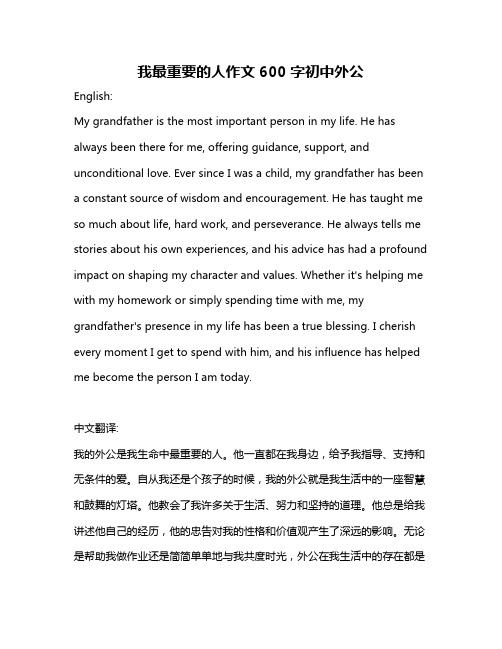 我最重要的人作文 600 字初中外公

English:

My grandfather is the most important person in my life. He has always been there for me, offering guidance, support, and unconditional love. Ever since I was a child, my grandfather has been a constant source of wisdom and encouragement. He has taught me so much about life, hard work, and perseverance. He always tells me stories about his own experiences, and his advice has had a profound impact on shaping my character and values. Whether it's helping me with my homework or simply spending time with me, my grandfather's presence in my life has been a true blessing. I cherish every moment I get to spend with him, and his influence has helped me become the person I am today.

中文翻译:

我的外公是我生命中最重要的人。他一直都在我身边，给予我指导、支持和无条件的爱。自从我还是个孩子的时候，我的外公就是我生活中的一座智慧和鼓舞的灯塔。他教会了我许多关于生活、努力和坚持的道理。他总是给我讲述他自己的经历，他的忠告对我的性格和价值观产生了深远的影响。无论是帮助我做作业还是简简单单地与我共度时光，外公在我生活中的存在都是